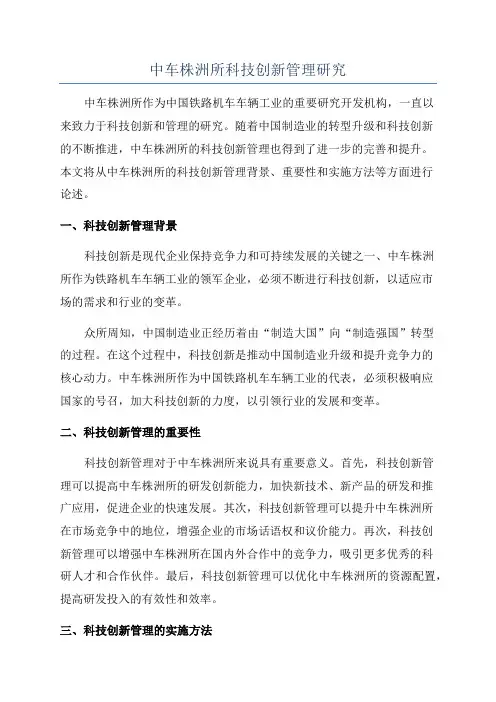 中车株洲所科技创新管理研究

中车株洲所作为中国铁路机车车辆工业的重要研究开发机构，一直以来致力于科技创新和管理的研究。随着中国制造业的转型升级和科技创新的不断推进，中车株洲所的科技创新管理也得到了进一步的完善和提升。本文将从中车株洲所的科技创新管理背景、重要性和实施方法等方面进行论述。

一、科技创新管理背景

科技创新是现代企业保持竞争力和可持续发展的关键之一、中车株洲所作为铁路机车车辆工业的领军企业，必须不断进行科技创新，以适应市场的需求和行业的变革。

众所周知，中国制造业正经历着由“制造大国”向“制造强国”转型的过程。在这个过程中，科技创新是推动中国制造业升级和提升竞争力的核心动力。中车株洲所作为中国铁路机车车辆工业的代表，必须积极响应国家的号召，加大科技创新的力度，以引领行业的发展和变革。

二、科技创新管理的重要性

科技创新管理对于中车株洲所来说具有重要意义。首先，科技创新管理可以提高中车株洲所的研发创新能力，加快新技术、新产品的研发和推广应用，促进企业的快速发展。其次，科技创新管理可以提升中车株洲所在市场竞争中的地位，增强企业的市场话语权和议价能力。再次，科技创新管理可以增强中车株洲所在国内外合作中的竞争力，吸引更多优秀的科研人才和合作伙伴。最后，科技创新管理可以优化中车株洲所的资源配置，提高研发投入的有效性和效率。

三、科技创新管理的实施方法